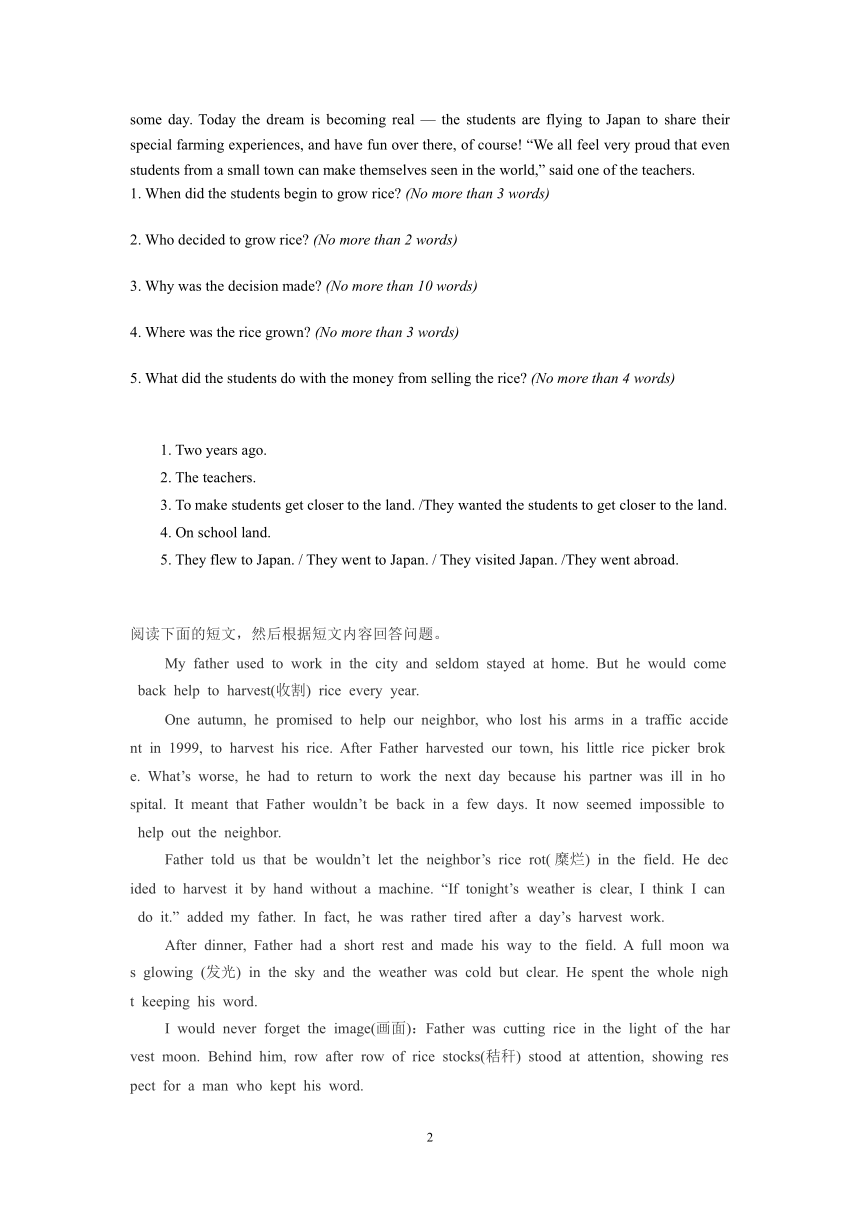 some day. Today the dream is becoming real — the students are flying to Japan to share their special farming experiences, and have fun over there, of course! “We all feel very proud that even students from a small town can make themselves seen in the world,” said one of the teachers.
1. When did the students begin to grow rice? (No more than 3 words)

2. Who decided to grow rice? (No more than 2 words)

3. Why was the decision made? (No more than 10 words)

4. Where was the rice grown? (No more than 3 words)

5. What did the students do with the money from selling the rice? (No more than 4 words)

1. Two years ago.
2. The teachers.
3. To make students get closer to the land. /They wanted the students to get closer to the land.
4. On school land.
5. They flew to Japan. / They went to Japan. / They visited Japan. /They went abroad.

阅读下面的短文，然后根据短文内容回答问题。

My father used to work in the city and seldom stayed at home. But he would come back help to harvest(收割) rice every year.

One autumn, he promised to help our neighbor, who lost his arms in a traffic accident in 1999, to harvest his rice. After Father harvested our town, his little rice picker broke. What’s worse, he had to return to work the next day because his partner was ill in hospital. It meant that Father wouldn’t be back in a few days. It now seemed impossible to help out the neighbor.

Father told us that be wouldn’t let the neighbor’s rice rot(糜烂) in the field. He decided to harvest it by hand without a machine. “If tonight’s weather is clear, I think I can do it.” added my father. In fact, he was rather tired after a day’s harvest work.

After dinner, Father had a short rest and made his way to the field. A full moon was glowing (发光) in the sky and the weather was cold but clear. He spent the whole night keeping his word.

I would never forget the image(画面)：Father was cutting rice in the light of the harvest moon. Behind him, row after row of rice stocks(秸秆) stood at attention, showing respect for a man who kept his word.

2